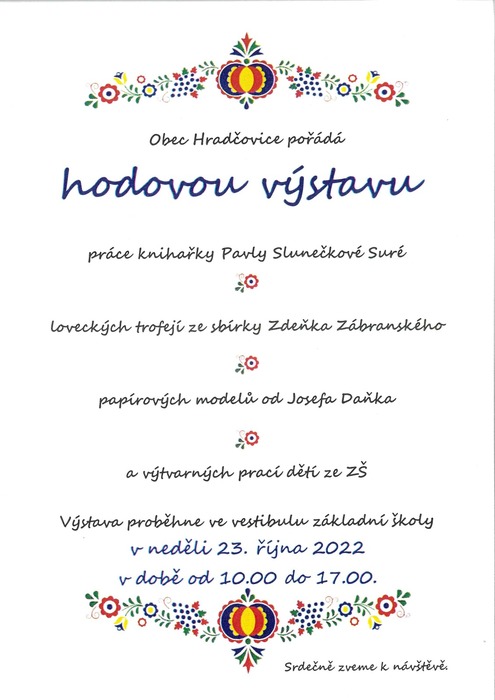 Obec Hradčovice pořádá

hodovou výstavu

práce knihařky Pavly Slunečkové Suré

loveckých trofejí ze sbírky Zdeňka Zábranského

papírových modelů od Josefa Daňka

a výtvarných prací dětí ze ZŠ

Výstava proběhne ve vestibulu základní školy

v neděli 23. října 2022

v době od 10.00 do 17.00.

Srdečně zveme k návštěvě.